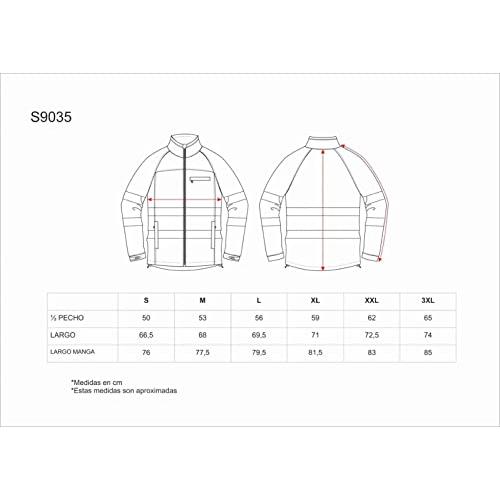 S9035

|  | S | M | L | XL | XXL | 3XL |
|---|---|---|---|---|---|---|
| ½ PECHO | 50 | 53 | 56 | 59 | 62 | 65 |
| LARGO | 66,5 | 68 | 69,5 | 71 | 72,5 | 74 |
| LARGO MANGA | 76 | 77,5 | 79,5 | 81,5 | 83 | 85 |

*Medidas en cm
*Estas medidas son aproximadas